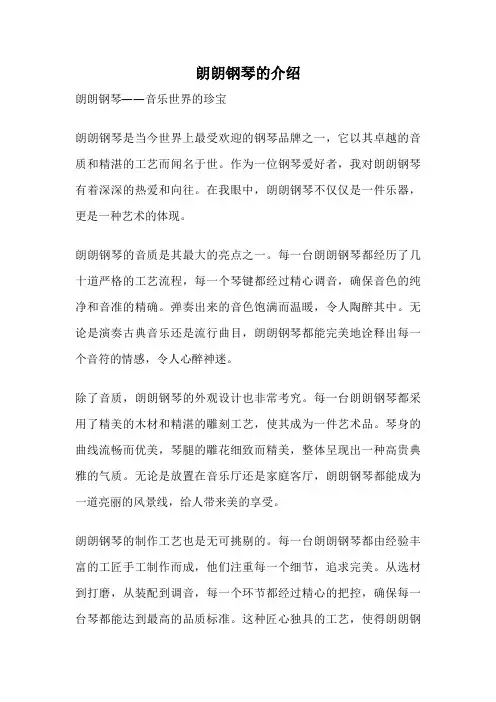 朗朗钢琴的介绍

朗朗钢琴——音乐世界的珍宝

朗朗钢琴是当今世界上最受欢迎的钢琴品牌之一，它以其卓越的音质和精湛的工艺而闻名于世。作为一位钢琴爱好者，我对朗朗钢琴有着深深的热爱和向往。在我眼中，朗朗钢琴不仅仅是一件乐器，更是一种艺术的体现。

朗朗钢琴的音质是其最大的亮点之一。每一台朗朗钢琴都经历了几十道严格的工艺流程，每一个琴键都经过精心调音，确保音色的纯净和音准的精确。弹奏出来的音色饱满而温暖，令人陶醉其中。无论是演奏古典音乐还是流行曲目，朗朗钢琴都能完美地诠释出每一个音符的情感，令人心醉神迷。

除了音质，朗朗钢琴的外观设计也非常考究。每一台朗朗钢琴都采用了精美的木材和精湛的雕刻工艺，使其成为一件艺术品。琴身的曲线流畅而优美，琴腿的雕花细致而精美，整体呈现出一种高贵典雅的气质。无论是放置在音乐厅还是家庭客厅，朗朗钢琴都能成为一道亮丽的风景线，给人带来美的享受。

朗朗钢琴的制作工艺也是无可挑剔的。每一台朗朗钢琴都由经验丰富的工匠手工制作而成，他们注重每一个细节，追求完美。从选材到打磨，从装配到调音，每一个环节都经过精心的把控，确保每一台琴都能达到最高的品质标准。这种匠心独具的工艺，使得朗朗钢